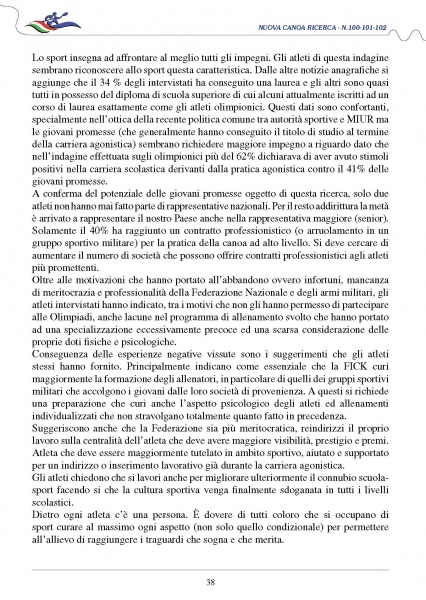 NUOVA CANOA RICERCA - N.100-101-102

Lo sport insegna ad affrontare al meglio tutti gli impegni. Gli atleti di questa indagine sembrano riconoscere allo sport questa caratteristica. Dalle altre notizie anagrafiche si aggiunge che il 34 % degli intervistati ha conseguito una laurea e gli altri sono quasi tutti in possesso del diploma di scuola superiore di cui alcuni attualmente iscritti ad un corso di laurea esattamente come gli atleti olimpionici. Questi dati sono confortanti, specialmente nell'ottica della recente politica comune tra autorità sportive e MIUR ma le giovani promesse (che generalmente hanno conseguito il titolo di studio al termine della carriera agonistica) sembrano richiedere maggiore impegno a riguardo dato che nell'indagine effettuata sugli olimpionici più del 62% dichiarava di aver avuto stimoli positivi nella carriera scolastica derivanti dalla pratica agonistica contro il 41% delle giovani promesse.
A conferma del potenziale delle giovani promesse oggetto di questa ricerca, solo due atleti non hanno mai fatto parte di rappresentative nazionali. Per il resto addirittura la metà è arrivato a rappresentare il nostro Paese anche nella rappresentativa maggiore (senior). Solamente il 40% ha raggiunto un contratto professionistico (o arruolamento in un gruppo sportivo militare) per la pratica della canoa ad alto livello. Si deve cercare di aumentare il numero di società che possono offrire contratti professionistici agli atleti più promettenti.
Oltre alle motivazioni che hanno portato all'abbandono ovvero infortuni, mancanza di meritocrazia e professionalità della Federazione Nazionale e degli armi militari, gli atleti intervistati hanno indicato, tra i motivi che non gli hanno permesso di partecipare alle Olimpiadi, anche lacune nel programma di allenamento svolto che hanno portato ad una specializzazione eccessivamente precoce ed una scarsa considerazione delle proprie doti fisiche e psicologiche.
Conseguenza delle esperienze negative vissute sono i suggerimenti che gli atleti stessi hanno fornito. Principalmente indicano come essenziale che la FICK curi maggiormente la formazione degli allenatori, in particolare di quelli dei gruppi sportivi militari che accolgono i giovani dalle loro società di provenienza. A questi si richiede una preparazione che curi anche l'aspetto psicologico degli atleti ed allenamenti individualizzati che non stravolgano totalmente quanto fatto in precedenza.
Suggeriscono anche che la Federazione sia più meritocratica, reindirizzi il proprio lavoro sulla centralità dell'atleta che deve avere maggiore visibilità, prestigio e premi. Atleta che deve essere maggiormente tutelato in ambito sportivo, aiutato e supportato per un indirizzo o inserimento lavorativo già durante la carriera agonistica.
Gli atleti chiedono che si lavori anche per migliorare ulteriormente il connubio scuola-sport facendo si che la cultura sportiva venga finalmente sdoganata in tutti i livelli scolastici.
Dietro ogni atleta c'è una persona. È dovere di tutti coloro che si occupano di sport curare al massimo ogni aspetto (non solo quello condizionale) per permettere all'allievo di raggiungere i traguardi che sogna e che merita.

38